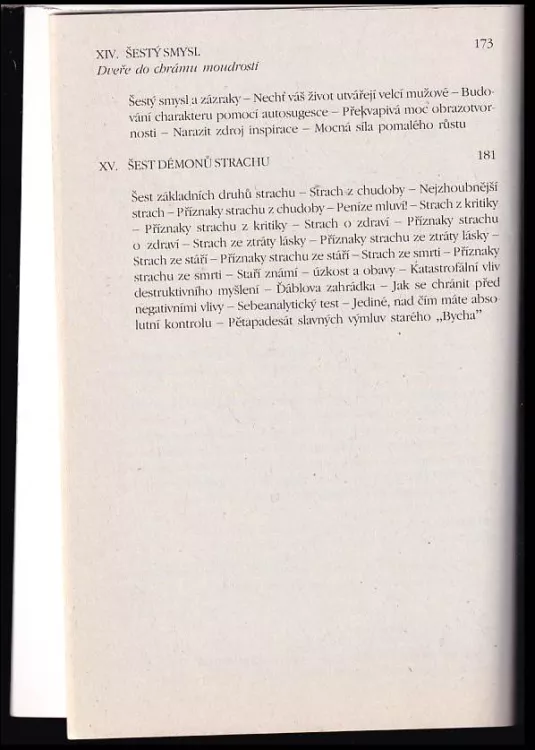 XIV. ŠESTÝ SMYSL 173
Dveře do chrámu moudrosti

Šestý smysl a zázraky – Nechť váš život utvářejí velcí mužové – Budování charakteru pomocí autosugesce – Překvapivá moc obrazotvornosti – Narazit zdroj inspirace – Mocná síla pomalého růstu

XV. ŠEST DÉMONŮ STRACHU 181

Šest základních druhů strachu – Strach z chudoby – Nejzhoubnější strach – Příznaky strachu z chudoby – Peníze mluví! – Strach z kritiky – Příznaky strachu z kritiky – Strach o zdraví – Příznaky strachu o zdraví – Strach ze ztráty lásky – Příznaky strachu ze ztráty lásky – Strach ze stáří – Příznaky strachu ze stáří – Strach ze smrti – Příznaky strachu ze smrti – Staří známí – úzkost a obavy – Katastrofální vliv destruktivního myšlení – Ďáblova zahrádka – Jak se chránit před negativními vlivy – Sebeanalytický test – Jediné, nad čím máte absolutní kontrolu – Pětapadesát slavných výmluv starého „Bycha"